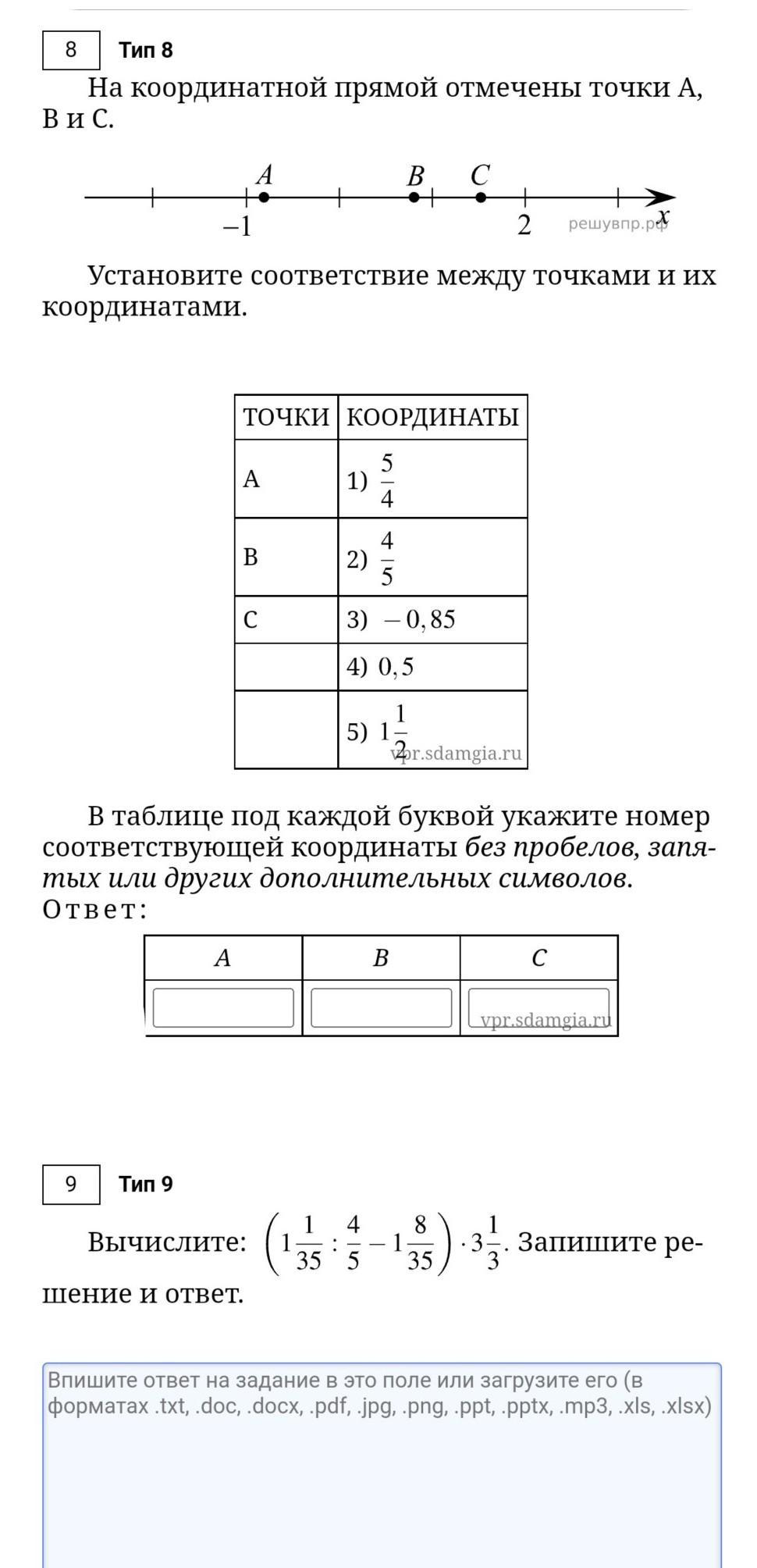 8 Тип 8

На координатной прямой отмечены точки A, B и C.

A B C
−1 2 x
решувпр.рф

Установите соответствие между точками и их координатами.

| ТОЧКИ | КООРДИНАТЫ |
|---|---|
| A | 1) $\frac{5}{4}$ |
| B | 2) $\frac{4}{5}$ |
| C | 3) $-0,85$ |
| | 4) $0,5$ |
| | 5) $1\frac{1}{2}$ |

vpr.sdamgia.ru

В таблице под каждой буквой укажите номер соответствующей координаты без пробелов, запятых или других дополнительных символов.
Ответ:

| A | B | C |
|---|---|---|
| | | |

vpr.sdamgia.ru

9 Тип 9

Вычислите: $\left(1\frac{1}{35} : \frac{4}{5} - 1\frac{8}{35}\right) \cdot 3\frac{1}{3}$. Запишите решение и ответ.

Впишите ответ на задание в это поле или загрузите его (в форматах .txt, .doc, .docx, .pdf, .jpg, .png, .ppt, .pptx, .mp3, .xls, .xlsx)